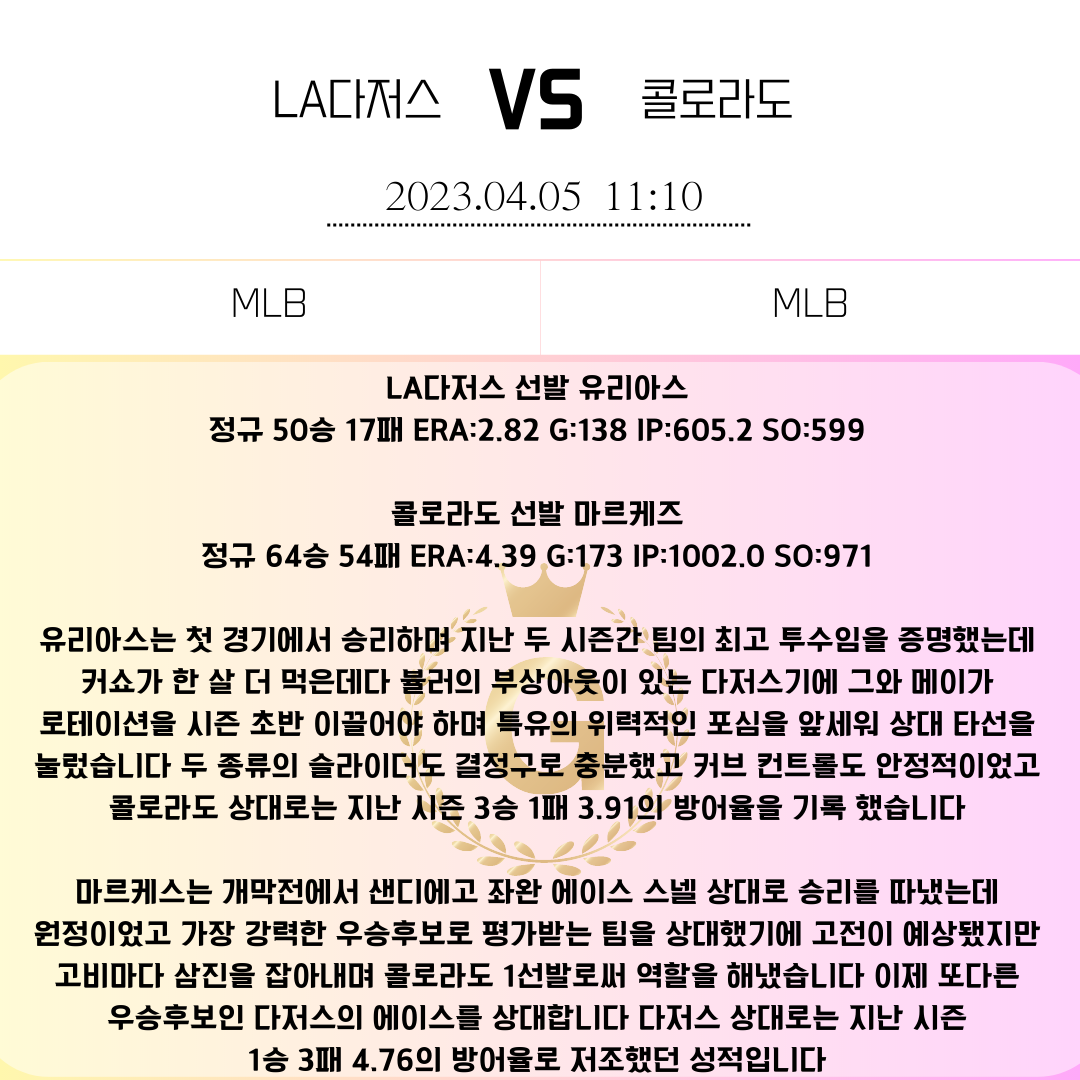 LA다저스 VS 콜로라도

2023.04.05 11:10

MLB

MLB

LA다저스 선발 유리아스
정규 50승 17패 ERA:2.82 G:138 IP:605.2 SO:599

콜로라도 선발 마르케즈
정규 64승 54패 ERA:4.39 G:173 IP:1002.0 SO:971

유리아스는 첫 경기에서 승리하며 지난 두 시즌간 팀의 최고 투수임을 증명했는데 커쇼가 한 살 더 먹은데다 뷸러의 부상아웃이 있는 다저스기에 그와 메이가 로테이션을 시즌 초반 이끌어야 하며 특유의 위력적인 포심을 앞세워 상대 타선을 눌렀습니다 두 종류의 슬라이더도 결정구로 충분했고 커브 컨트롤도 안정적이었고 콜로라도 상대로는 지난 시즌 3승 1패 3.91의 방어율을 기록 했습니다

마르케스는 개막전에서 샌디에고 좌완 에이스 스넬 상대로 승리를 따냈는데 원정이었고 가장 강력한 우승후보로 평가받는 팀을 상대했기에 고전이 예상됐지만 고비마다 삼진을 잡아내며 콜로라도 1선발로써 역할을 해냈습니다 이제 또다른 우승후보인 다저스의 에이스를 상대합니다 다저스 상대로는 지난 시즌 1승 3패 4.76의 방어율로 저조했던 성적입니다